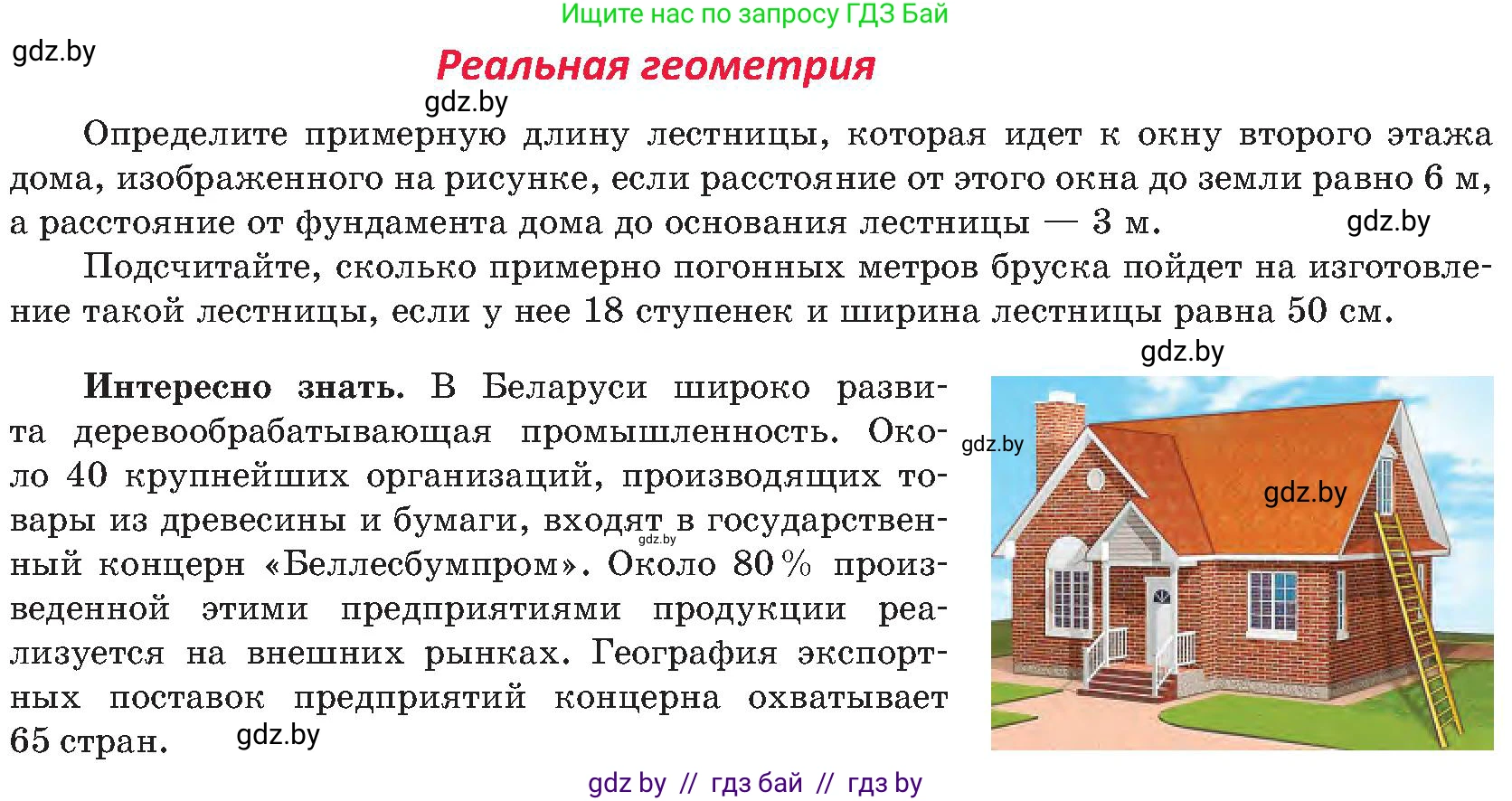 Ищите нас по запросу ГДЗ Бай

gdz.by

Реальная геометрия

gdz.by

Определите примерную длину лестницы, которая идет к окну второго этажа дома, изображенного на рисунке, если расстояние от этого окна до земли равно 6 м, а расстояние от фундамента дома до основания лестницы — 3 м.

gdz.by

Подсчитайте, сколько примерно погонных метров бруска пойдет на изготовление такой лестницы, если у нее 18 ступенек и ширина лестницы равна 50 см.

gdz.by

Интересно знать. В Беларуси широко развита деревообрабатывающая промышленность. Около 40 крупнейших организаций, производящих товары из древесины и бумаги, входят в государственный концерн «Беллесбумпром». Около 80 % произведенной этими предприятиями продукции реализуется на внешних рынках. География экспортных поставок предприятий концерна охватывает 65 стран.

gdz.by

gdz.by

gdz.by

gdz.by

gdz by // гдз бай // гдз by